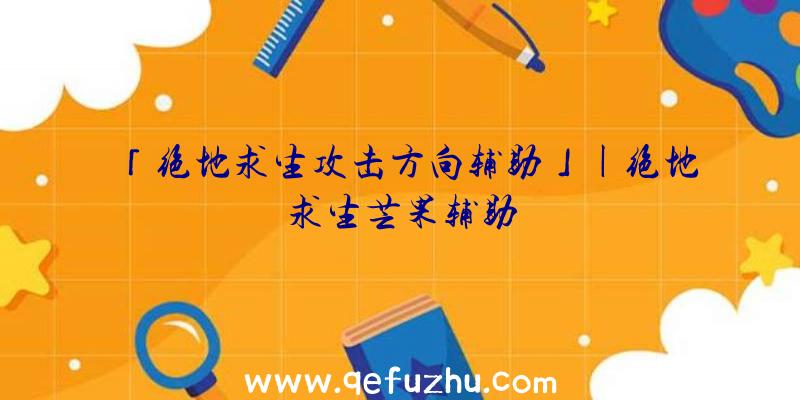 「绝地求生攻击方向辅助」|绝地求生芒果辅助

www.qefuzhu.com